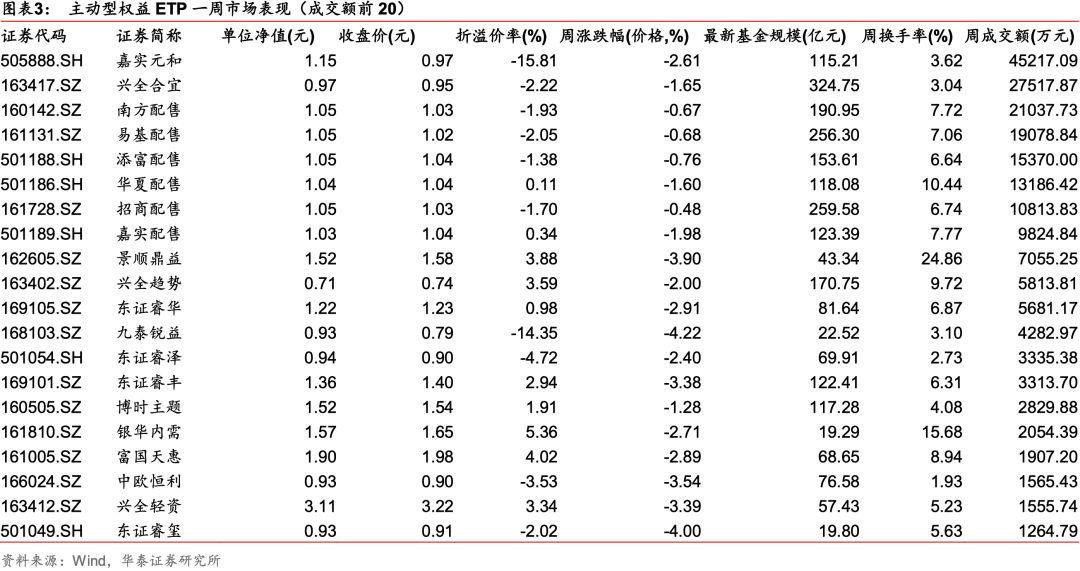 图表3： 主动型权益 ETP 一周市场表现（成交额前 20）

| 证券代码 | 证券简称 | 单位净值(元) | 收盘价(元) | 折溢价率(%) | 周涨跌幅(价格,%) | 最新基金规模(亿元) | 周换手率(%) | 周成交额(万元) |
|---|---|---|---|---|---|---|---|---|
| 505888.SH | 嘉实元和 | 1.15 | 0.97 | -15.81 | -2.61 | 115.21 | 3.62 | 45217.09 |
| 163417.SZ | 兴全合宜 | 0.97 | 0.95 | -2.22 | -1.65 | 324.75 | 3.04 | 27517.87 |
| 160142.SZ | 南方配售 | 1.05 | 1.03 | -1.93 | -0.67 | 190.95 | 7.72 | 21037.73 |
| 161131.SZ | 易基配售 | 1.05 | 1.02 | -2.05 | -0.68 | 256.30 | 7.06 | 19078.84 |
| 501188.SH | 添富配售 | 1.05 | 1.04 | -1.38 | -0.76 | 153.61 | 6.64 | 15370.00 |
| 501186.SH | 华夏配售 | 1.04 | 1.04 | 0.11 | -1.60 | 118.08 | 10.44 | 13186.42 |
| 161728.SZ | 招商配售 | 1.05 | 1.03 | -1.70 | -0.48 | 259.58 | 6.74 | 10813.83 |
| 501189.SH | 嘉实配售 | 1.03 | 1.04 | 0.34 | -1.98 | 123.39 | 7.77 | 9824.84 |
| 162605.SZ | 景顺鼎益 | 1.52 | 1.58 | 3.88 | -3.90 | 43.34 | 24.86 | 7055.25 |
| 163402.SZ | 兴全趋势 | 0.71 | 0.74 | 3.59 | -2.00 | 170.75 | 9.72 | 5813.81 |
| 169105.SZ | 东证睿华 | 1.22 | 1.23 | 0.98 | -2.91 | 81.64 | 6.87 | 5681.17 |
| 168103.SZ | 九泰锐益 | 0.93 | 0.79 | -14.35 | -4.22 | 22.52 | 3.10 | 4282.97 |
| 501054.SH | 东证睿泽 | 0.94 | 0.90 | -4.72 | -2.40 | 69.91 | 2.73 | 3335.38 |
| 169101.SZ | 东证睿丰 | 1.36 | 1.40 | 2.94 | -3.38 | 122.41 | 6.31 | 3313.70 |
| 160505.SZ | 博时主题 | 1.52 | 1.54 | 1.91 | -1.28 | 117.28 | 4.08 | 2829.88 |
| 161810.SZ | 银华内需 | 1.57 | 1.65 | 5.36 | -2.71 | 19.29 | 15.68 | 2054.39 |
| 161005.SZ | 富国天惠 | 1.90 | 1.98 | 4.02 | -2.89 | 68.65 | 8.94 | 1907.20 |
| 166024.SZ | 中欧恒利 | 0.93 | 0.90 | -3.53 | -3.54 | 76.58 | 1.93 | 1565.43 |
| 163412.SZ | 兴全轻资 | 3.11 | 3.22 | 3.34 | -3.39 | 57.43 | 5.23 | 1555.74 |
| 501049.SH | 东证睿玺 | 0.93 | 0.91 | -2.02 | -4.00 | 19.80 | 5.63 | 1264.79 |

资料来源：Wind，华泰证券研究所